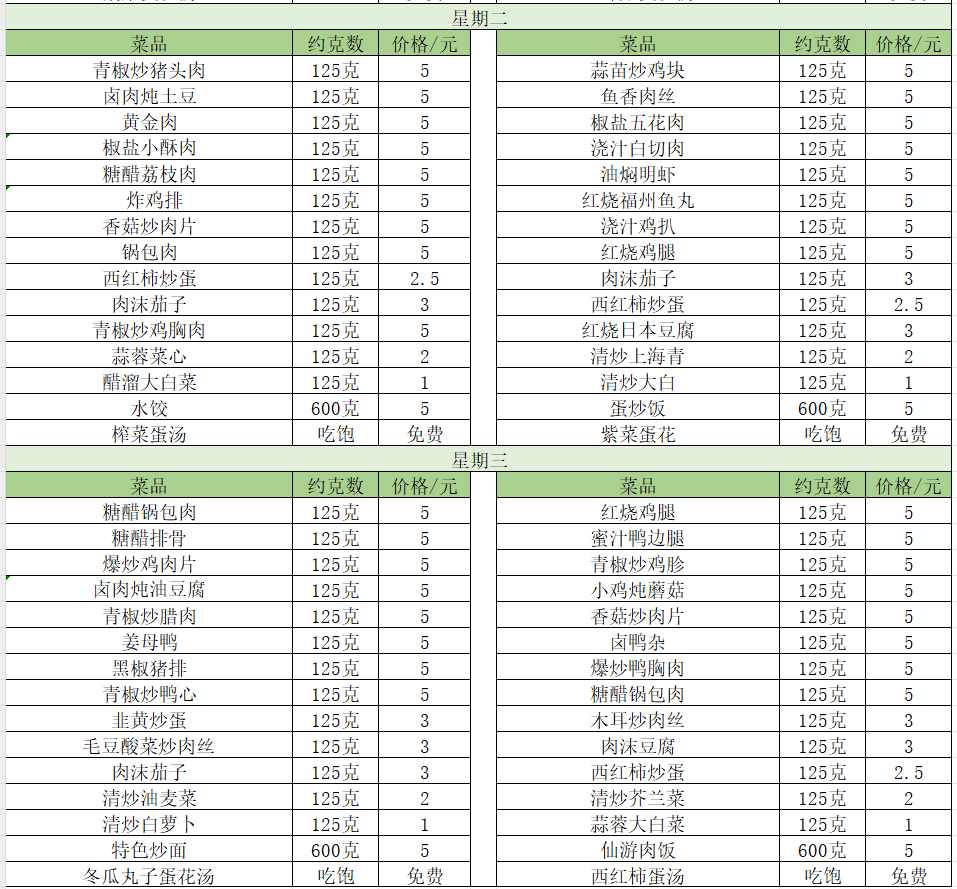 星期二

| 菜品 | 约克数 | 价格/元 |
|---|---|---|
| 青椒炒猪头肉 | 125克 | 5 |
| 卤肉炖土豆 | 125克 | 5 |
| 黄金肉 | 125克 | 5 |
| 椒盐小酥肉 | 125克 | 5 |
| 糖醋荔枝肉 | 125克 | 5 |
| 炸鸡排 | 125克 | 5 |
| 香菇炒肉片 | 125克 | 5 |
| 锅包肉 | 125克 | 5 |
| 西红柿炒蛋 | 125克 | 2.5 |
| 肉沫茄子 | 125克 | 3 |
| 青椒炒鸡胸肉 | 125克 | 5 |
| 蒜蓉菜心 | 125克 | 2 |
| 醋溜大白菜 | 125克 | 1 |
| 水饺 | 600克 | 5 |
| 榨菜蛋汤 | 吃饱 | 免费 |

| 菜品 | 约克数 | 价格/元 |
|---|---|---|
| 蒜苗炒鸡块 | 125克 | 5 |
| 鱼香肉丝 | 125克 | 5 |
| 椒盐五花肉 | 125克 | 5 |
| 浇汁白切肉 | 125克 | 5 |
| 油焖明虾 | 125克 | 5 |
| 红烧福州鱼丸 | 125克 | 5 |
| 浇汁鸡扒 | 125克 | 5 |
| 红烧鸡腿 | 125克 | 5 |
| 肉沫茄子 | 125克 | 3 |
| 西红柿炒蛋 | 125克 | 2.5 |
| 红烧日本豆腐 | 125克 | 3 |
| 清炒上海青 | 125克 | 2 |
| 清炒大白 | 125克 | 1 |
| 蛋炒饭 | 600克 | 5 |
| 紫菜蛋花 | 吃饱 | 免费 |

星期三

| 菜品 | 约克数 | 价格/元 |
|---|---|---|
| 糖醋锅包肉 | 125克 | 5 |
| 糖醋排骨 | 125克 | 5 |
| 爆炒鸡肉片 | 125克 | 5 |
| 卤肉炖油豆腐 | 125克 | 5 |
| 青椒炒腊肉 | 125克 | 5 |
| 姜母鸭 | 125克 | 5 |
| 黑椒猪排 | 125克 | 5 |
| 青椒炒鸭心 | 125克 | 5 |
| 韭黄炒蛋 | 125克 | 3 |
| 毛豆酸菜炒肉丝 | 125克 | 3 |
| 肉沫茄子 | 125克 | 3 |
| 清炒油麦菜 | 125克 | 2 |
| 清炒白萝卜 | 125克 | 1 |
| 特色炒面 | 600克 | 5 |
| 冬瓜丸子蛋花汤 | 吃饱 | 免费 |

| 菜品 | 约克数 | 价格/元 |
|---|---|---|
| 红烧鸡腿 | 125克 | 5 |
| 蜜汁鸭边腿 | 125克 | 5 |
| 青椒炒鸡胗 | 125克 | 5 |
| 小鸡炖蘑菇 | 125克 | 5 |
| 香菇炒肉片 | 125克 | 5 |
| 卤鸭杂 | 125克 | 5 |
| 爆炒鸭胸肉 | 125克 | 5 |
| 糖醋锅包肉 | 125克 | 5 |
| 木耳炒肉丝 | 125克 | 3 |
| 肉沫豆腐 | 125克 | 3 |
| 西红柿炒蛋 | 125克 | 2.5 |
| 清炒芥兰菜 | 125克 | 2 |
| 蒜蓉大白菜 | 125克 | 1 |
| 仙游肉饭 | 600克 | 5 |
| 西红柿蛋汤 | 吃饱 | 免费 |